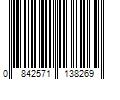 0 842571 138269